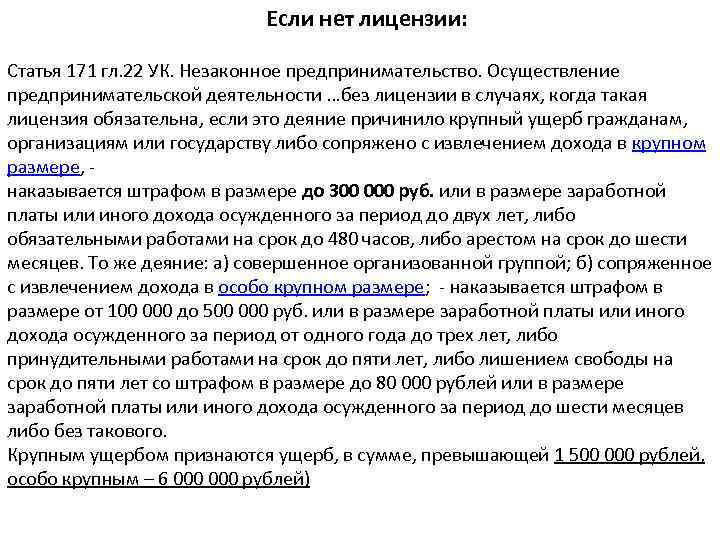 Если нет лицензии:

Статья 171 гл.22 УК. Незаконное предпринимательство. Осуществление предпринимательской деятельности ...без лицензии в случаях, когда такая лицензия обязательна, если это деяние причинило крупный ущерб гражданам, организациям или государству либо сопряжено с извлечением дохода в крупном размере, -
наказывается штрафом в размере до 300 000 руб. или в размере заработной платы или иного дохода осужденного за период до двух лет, либо обязательными работами на срок до 480 часов, либо арестом на срок до шести месяцев. То же деяние: а) совершенное организованной группой; б) сопряженное с извлечением дохода в особо крупном размере; - наказывается штрафом в размере от 100 000 до 500 000 руб. или в размере заработной платы или иного дохода осужденного за период от одного года до трех лет, либо принудительными работами на срок до пяти лет, либо лишением свободы на срок до пяти лет со штрафом в размере до 80 000 рублей или в размере заработной платы или иного дохода осужденного за период до шести месяцев либо без такового.
Крупным ущербом признаются ущерб, в сумме, превышающей 1 500 000 рублей, особо крупным – 6 000 000 рублей)